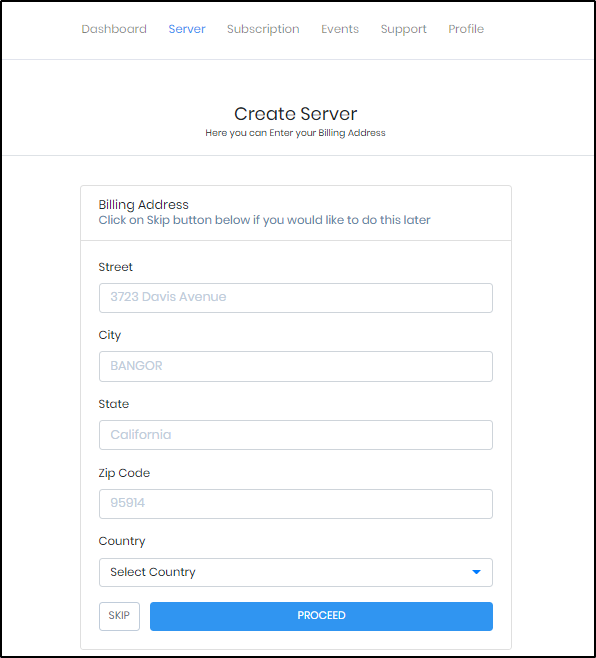 Dashboard Server Subscription Events Support Profile

Create Server
Here you can Enter your Billing Address

Billing Address
Click on Skip button below if you would like to do this later

Street
3723 Davis Avenue

City
BANGOR

State
California

Zip Code
95914

Country
Select Country

SKIP
PROCEED